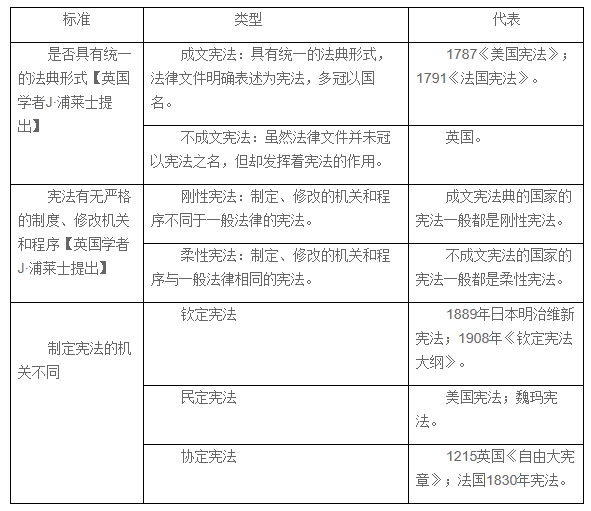 | 标准 | 类型 | 代表 |
|---|---|---|
| 是否具有统一的法典形式【英国学者J·浦莱士提出】 | 成文宪法：具有统一的法典形式，法律文件明确表述为宪法，多冠以国名。 | 1787《美国宪法》；1791《法国宪法》。 |
| | 不成文宪法：虽然法律文件并未冠以宪法之名，但却发挥着宪法的作用。 | 英国。 |
| 宪法有无严格的制度、修改机关和程序【英国学者J·浦莱士提出】 | 刚性宪法：制定、修改的机关和程序不同于一般法律的宪法。 | 成文宪法典的国家的宪法一般都是刚性宪法。 |
| | 柔性宪法：制定、修改的机关和程序与一般法律相同的宪法。 | 不成文宪法的国家的宪法一般都是柔性宪法。 |
| 制定宪法的机关不同 | 钦定宪法 | 1889年日本明治维新宪法；1908年《钦定宪法大纲》。 |
| | 民定宪法 | 美国宪法；魏玛宪法。 |
| | 协定宪法 | 1215英国《自由大宪章》；法国1830年宪法。 |